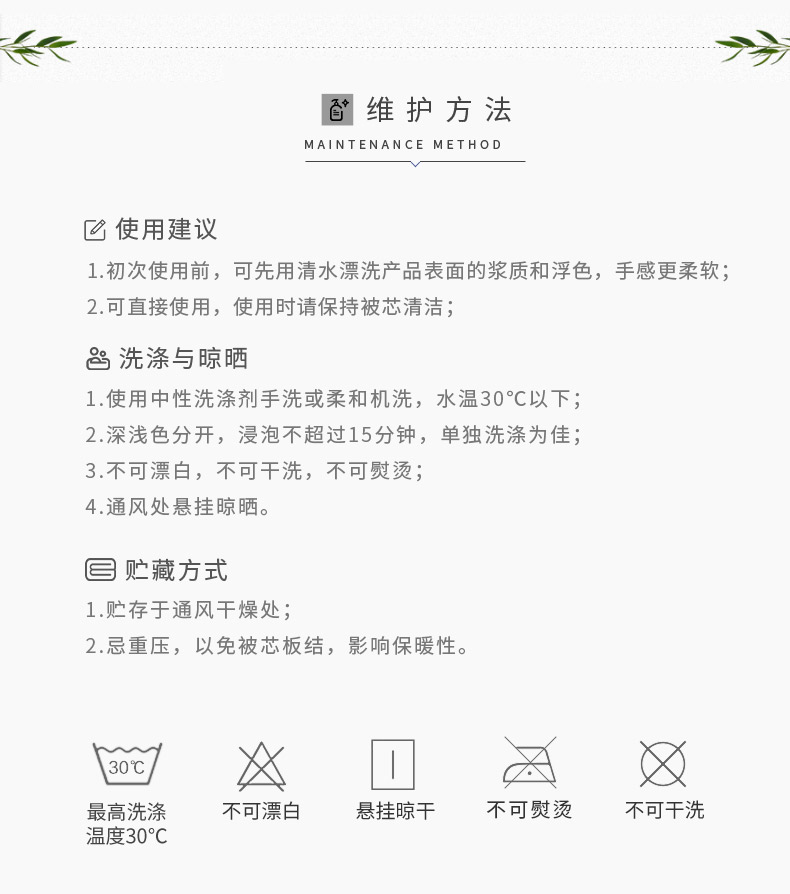 维护方法

MAINTENANCE METHOD

使用建议

1.初次使用前，可先用清水漂洗产品表面的浆质和浮色，手感更柔软；

2.可直接使用，使用时请保持被芯清洁；

洗涤与晾晒

1.使用中性洗涤剂手洗或柔和机洗，水温30℃以下；

2.深浅色分开，浸泡不超过15分钟，单独洗涤为佳；

3.不可漂白，不可干洗，不可熨烫；

4.通风处悬挂晾晒。

贮藏方式

1.贮存于通风干燥处；

2.忌重压，以免被芯板结，影响保暖性。

30℃

最高洗涤温度30℃

不可漂白

悬挂晾干

不可熨烫

不可干洗